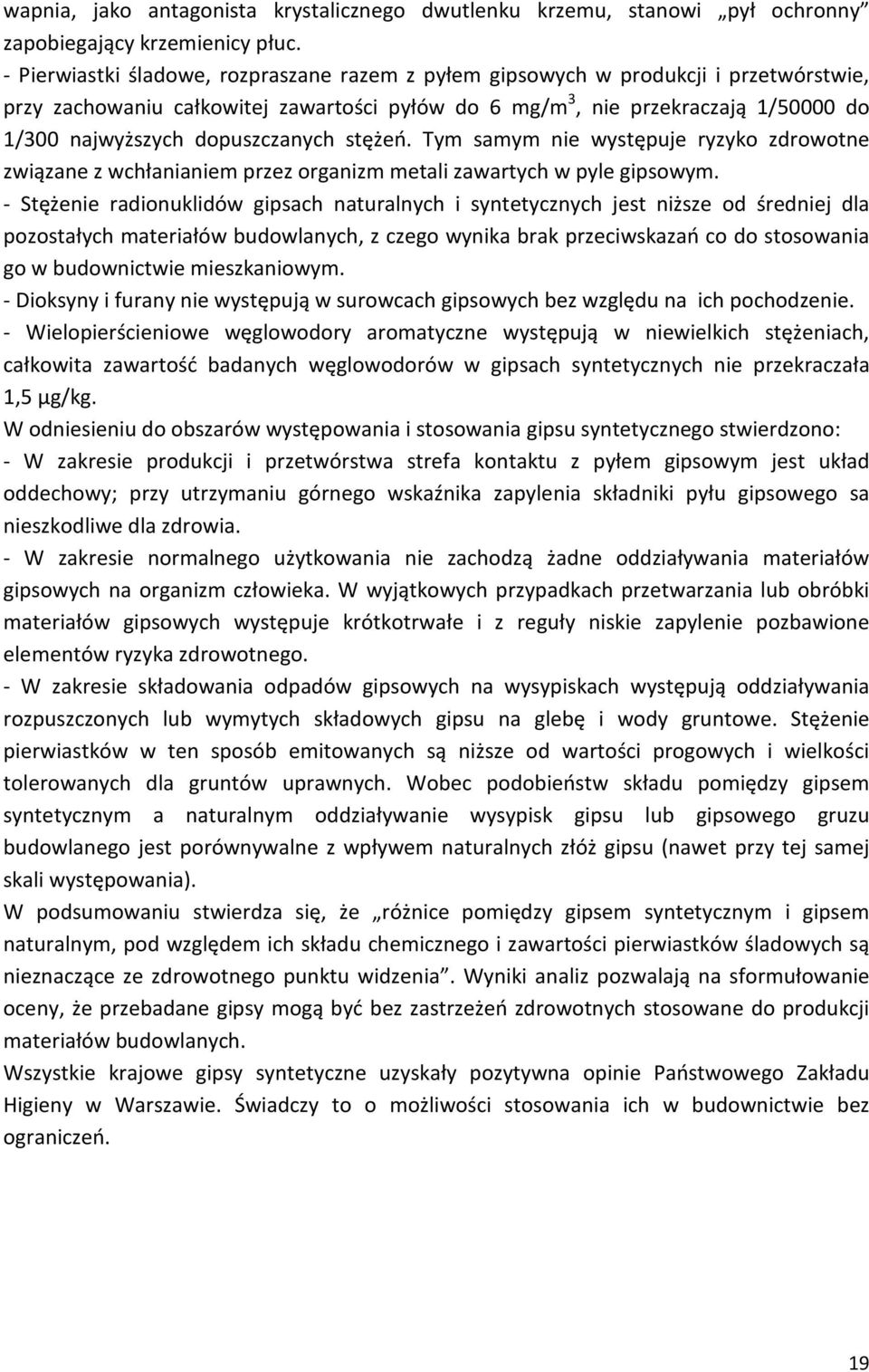 wapnia, jako antagonista krystalicznego dwutlenku krzemu, stanowi „pył ochronny” zapobiegający krzemienicy płuc.
- Pierwiastki śladowe, rozpraszane razem z pyłem gipsowych w produkcji i przetwórstwie, przy zachowaniu całkowitej zawartości pyłów do 6 mg/m$^3$, nie przekraczają 1/50000 do 1/300 najwyższych dopuszczanych stężeń. Tym samym nie występuje ryzyko zdrowotne związane z wchłanianiem przez organizm metali zawartych w pyle gipsowym.
- Stężenie radionuklidów gipsach naturalnych i syntetycznych jest niższe od średniej dla pozostałych materiałów budowlanych, z czego wynika brak przeciwskazań co do stosowania go w budownictwie mieszkaniowym.
- Dioksyny i furany nie występują w surowcach gipsowych bez względu na ich pochodzenie.
- Wielopierścieniowe węglowodory aromatyczne występują w niewielkich stężeniach, całkowita zawartość badanych węglowodorów w gipsach syntetycznych nie przekraczała 1,5 µg/kg.
W odniesieniu do obszarów występowania i stosowania gipsu syntetycznego stwierdzono:
- W zakresie produkcji i przetwórstwa strefa kontaktu z pyłem gipsowym jest układ oddechowy; przy utrzymaniu górnego wskaźnika zapylenia składniki pyłu gipsowego sa nieszkodliwe dla zdrowia.
- W zakresie normalnego użytkowania nie zachodzą żadne oddziaływania materiałów gipsowych na organizm człowieka. W wyjątkowych przypadkach przetwarzania lub obróbki materiałów gipsowych występuje krótkotrwałe i z reguły niskie zapylenie pozbawione elementów ryzyka zdrowotnego.
- W zakresie składowania odpadów gipsowych na wysypiskach występują oddziaływania rozpuszczonych lub wymytych składowych gipsu na glebę i wody gruntowe. Stężenie pierwiastków w ten sposób emitowanych są niższe od wartości progowych i wielkości tolerowanych dla gruntów uprawnych. Wobec podobieństw składu pomiędzy gipsem syntetycznym a naturalnym oddziaływanie wysypisk gipsu lub gipsowego gruzu budowlanego jest porównywalne z wpływem naturalnych złóż gipsu (nawet przy tej samej skali występowania).
W podsumowaniu stwierdza się, że „różnice pomiędzy gipsem syntetycznym i gipsem naturalnym, pod względem ich składu chemicznego i zawartości pierwiastków śladowych są nieznaczące ze zdrowotnego punktu widzenia”. Wyniki analiz pozwalają na sformułowanie oceny, że przebadane gipsy mogą być bez zastrzeżeń zdrowotnych stosowane do produkcji materiałów budowlanych.
Wszystkie krajowe gipsy syntetyczne uzyskały pozytywna opinie Państwowego Zakładu Higieny w Warszawie. Świadczy to o możliwości stosowania ich w budownictwie bez ograniczeń.

19